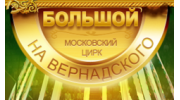 БОЛЬШОЙ
МОСКОВСКИЙ ЦИРК
НА ВЕРНАДСКОГО